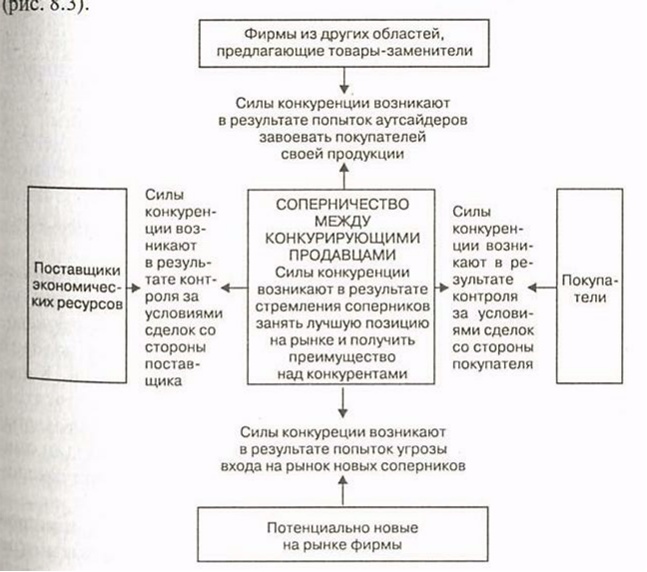 (рис. 8.3).

Фирмы из других областей, предлагающие товары-заменители

Силы конкуренции возникают в результате попыток аутсайдеров завоевать покупателей своей продукции

Поставщики экономических ресурсов

Силы конкуренции возникают в результате контроля за условиями сделок со стороны поставщика

СОПЕРНИЧЕСТВО МЕЖДУ КОНКУРИРУЮЩИМИ ПРОДАВЦАМИ
Силы конкуренции возникают в результате стремления соперников занять лучшую позицию на рынке и получить преимущество над конкурентами

Силы конкуренции возникают в результате контроля за условиями сделок со стороны покупателя

Покупатели

Силы конкуреции возникают в результате попыток угрозы входа на рынок новых соперников

Потенциально новые на рынке фирмы